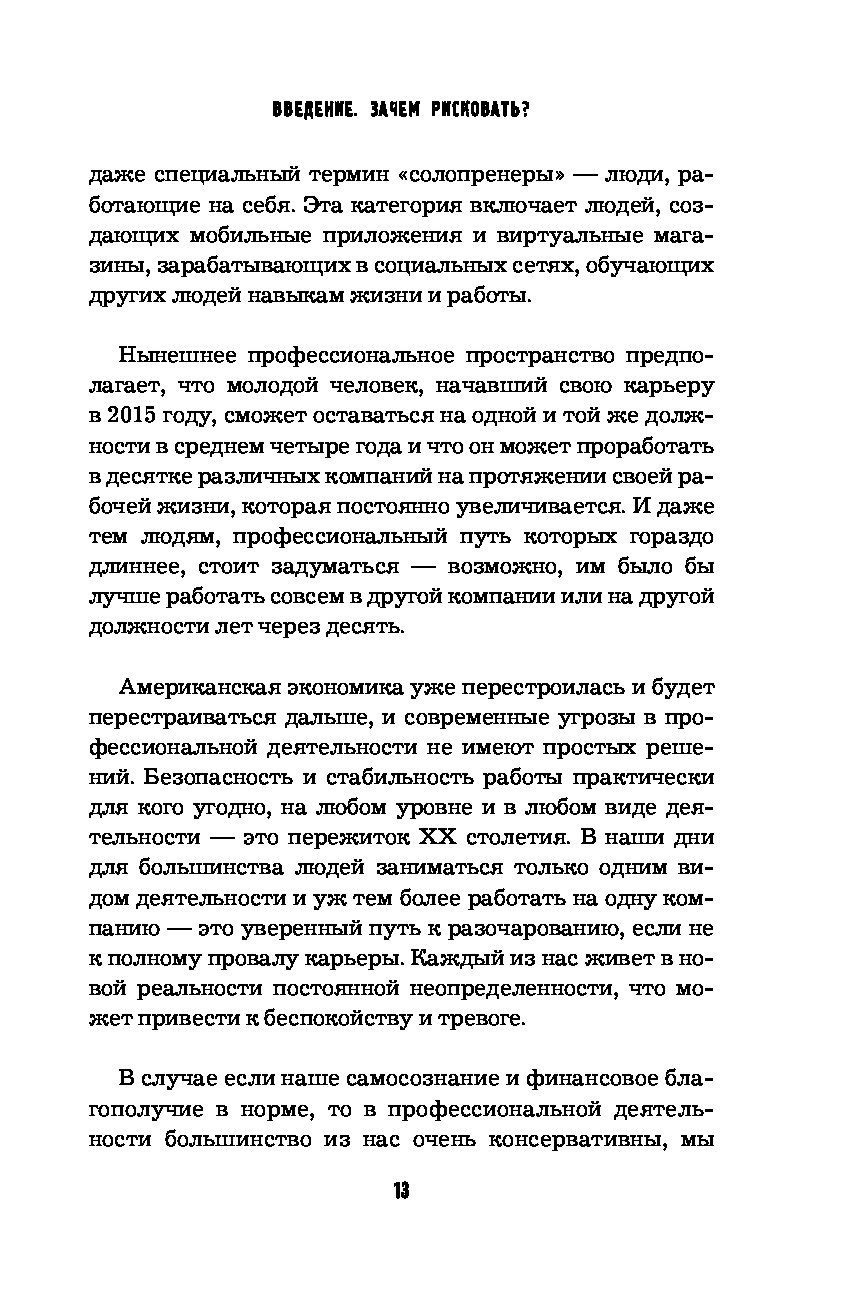 ВВЕДЕНИЕ. ЗАЧЕМ РИСКОВАТЬ?

даже специальный термин «солопренеры» — люди, работающие на себя. Эта категория включает людей, создающих мобильные приложения и виртуальные магазины, зарабатывающих в социальных сетях, обучающих других людей навыкам жизни и работы.

Нынешнее профессиональное пространство предполагает, что молодой человек, начавший свою карьеру в 2015 году, сможет оставаться на одной и той же должности в среднем четыре года и что он может проработать в десятке различных компаний на протяжении своей рабочей жизни, которая постоянно увеличивается. И даже тем людям, профессиональный путь которых гораздо длиннее, стоит задуматься — возможно, им было бы лучше работать совсем в другой компании или на другой должности лет через десять.

Американская экономика уже перестроилась и будет перестраиваться дальше, и современные угрозы в профессиональной деятельности не имеют простых решений. Безопасность и стабильность работы практически для кого угодно, на любом уровне и в любом виде деятельности — это пережиток XX столетия. В наши дни для большинства людей заниматься только одним видом деятельности и уж тем более работать на одну компанию — это уверенный путь к разочарованию, если не к полному провалу карьеры. Каждый из нас живет в новой реальности постоянной неопределенности, что может привести к беспокойству и тревоге.

В случае если наше самосознание и финансовое благополучие в норме, то в профессиональной деятельности большинство из нас очень консервативны, мы

13